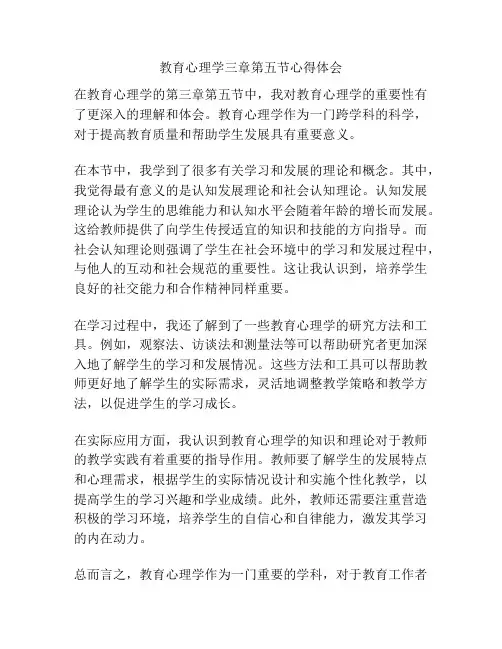 教育心理学三章第五节心得体会

在教育心理学的第三章第五节中，我对教育心理学的重要性有了更深入的理解和体会。教育心理学作为一门跨学科的科学，对于提高教育质量和帮助学生发展具有重要意义。

在本节中，我学到了很多有关学习和发展的理论和概念。其中，我觉得最有意义的是认知发展理论和社会认知理论。认知发展理论认为学生的思维能力和认知水平会随着年龄的增长而发展。这给教师提供了向学生传授适宜的知识和技能的方向指导。而社会认知理论则强调了学生在社会环境中的学习和发展过程中，与他人的互动和社会规范的重要性。这让我认识到，培养学生良好的社交能力和合作精神同样重要。

在学习过程中，我还了解到了一些教育心理学的研究方法和工具。例如，观察法、访谈法和测量法等可以帮助研究者更加深入地了解学生的学习和发展情况。这些方法和工具可以帮助教师更好地了解学生的实际需求，灵活地调整教学策略和教学方法，以促进学生的学习成长。

在实际应用方面，我认识到教育心理学的知识和理论对于教师的教学实践有着重要的指导作用。教师要了解学生的发展特点和心理需求，根据学生的实际情况设计和实施个性化教学，以提高学生的学习兴趣和学业成绩。此外，教师还需要注重营造积极的学习环境，培养学生的自信心和自律能力，激发其学习的内在动力。

总而言之，教育心理学作为一门重要的学科，对于教育工作者